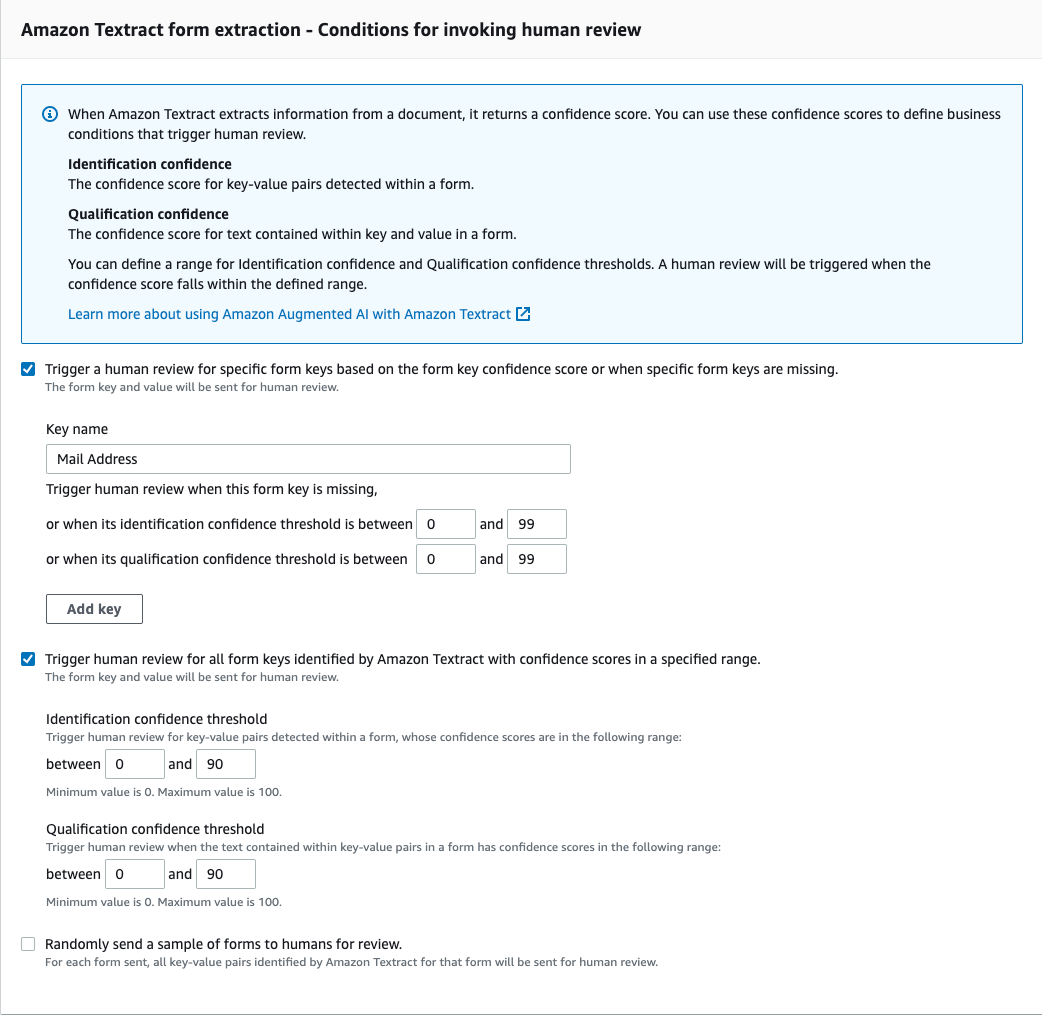 Amazon Textract form extraction - Conditions for invoking human review

When Amazon Textract extracts information from a document, it returns a confidence score. You can use these confidence scores to define business conditions that trigger human review.

Identification confidence
The confidence score for key-value pairs detected within a form.

Qualification confidence
The confidence score for text contained within key and value in a form.

You can define a range for Identification confidence and Qualification confidence thresholds. A human review will be triggered when the confidence score falls within the defined range.

Learn more about using Amazon Augmented AI with Amazon Textract

Trigger a human review for specific form keys based on the form key confidence score or when specific form keys are missing.
The form key and value will be sent for human review.

Key name

Mail Address

Trigger human review when this form key is missing,

or when its identification confidence threshold is between 0 and 99

or when its qualification confidence threshold is between 0 and 99

Add key

Trigger human review for all form keys identified by Amazon Textract with confidence scores in a specified range.
The form key and value will be sent for human review.

Identification confidence threshold
Trigger human review for key-value pairs detected within a form, whose confidence scores are in the following range:

between 0 and 90

Minimum value is 0. Maximum value is 100.

Qualification confidence threshold
Trigger human review when the text contained within key-value pairs in a form has confidence scores in the following range:

between 0 and 90

Minimum value is 0. Maximum value is 100.

Randomly send a sample of forms to humans for review.
For each form sent, all key-value pairs identified by Amazon Textract for that form will be sent for human review.